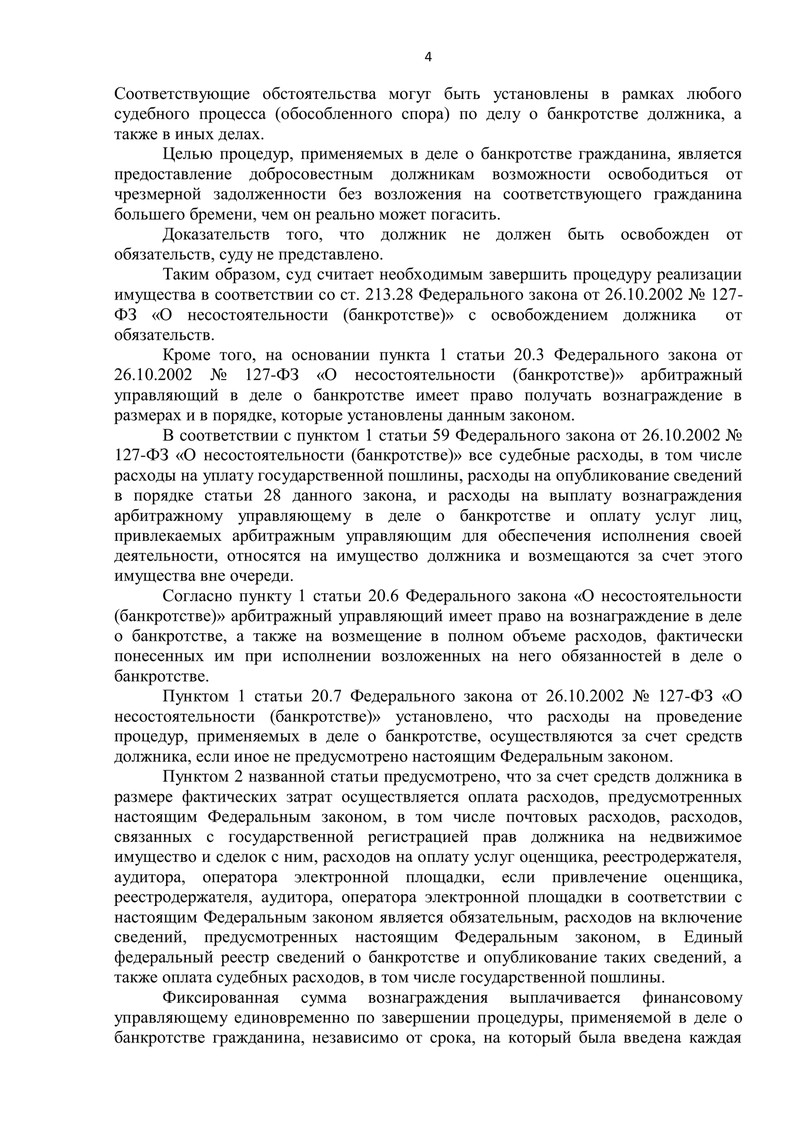 4

Соответствующие обстоятельства могут быть установлены в рамках любого судебного процесса (обособленного спора) по делу о банкротстве должника, а также в иных делах.

Целью процедур, применяемых в деле о банкротстве гражданина, является предоставление добросовестным должникам возможности освободиться от чрезмерной задолженности без возложения на соответствующего гражданина большего бремени, чем он реально может погасить.

Доказательств того, что должник не должен быть освобожден от обязательств, суду не представлено.

Таким образом, суд считает необходимым завершить процедуру реализации имущества в соответствии со ст. 213.28 Федерального закона от 26.10.2002 № 127-ФЗ «О несостоятельности (банкротстве)» с освобождением должника от обязательств.

Кроме того, на основании пункта 1 статьи 20.3 Федерального закона от 26.10.2002 № 127-ФЗ «О несостоятельности (банкротстве)» арбитражный управляющий в деле о банкротстве имеет право получать вознаграждение в размерах и в порядке, которые установлены данным законом.

В соответствии с пунктом 1 статьи 59 Федерального закона от 26.10.2002 № 127-ФЗ «О несостоятельности (банкротстве)» все судебные расходы, в том числе расходы на уплату государственной пошлины, расходы на опубликование сведений в порядке статьи 28 данного закона, и расходы на выплату вознаграждения арбитражному управляющему в деле о банкротстве и оплату услуг лиц, привлекаемых арбитражным управляющим для обеспечения исполнения своей деятельности, относятся на имущество должника и возмещаются за счет этого имущества вне очереди.

Согласно пункту 1 статьи 20.6 Федерального закона «О несостоятельности (банкротстве)» арбитражный управляющий имеет право на вознаграждение в деле о банкротстве, а также на возмещение в полном объеме расходов, фактически понесенных им при исполнении возложенных на него обязанностей в деле о банкротстве.

Пунктом 1 статьи 20.7 Федерального закона от 26.10.2002 № 127-ФЗ «О несостоятельности (банкротстве)» установлено, что расходы на проведение процедур, применяемых в деле о банкротстве, осуществляются за счет средств должника, если иное не предусмотрено настоящим Федеральным законом.

Пунктом 2 названной статьи предусмотрено, что за счет средств должника в размере фактических затрат осуществляется оплата расходов, предусмотренных настоящим Федеральным законом, в том числе почтовых расходов, расходов, связанных с государственной регистрацией прав должника на недвижимое имущество и сделок с ним, расходов на оплату услуг оценщика, реестродержателя, аудитора, оператора электронной площадки, если привлечение оценщика, реестродержателя, аудитора, оператора электронной площадки в соответствии с настоящим Федеральным законом является обязательным, расходов на включение сведений, предусмотренных настоящим Федеральным законом, в Единый федеральный реестр сведений о банкротстве и опубликование таких сведений, а также оплата судебных расходов, в том числе государственной пошлины.

Фиксированная сумма вознаграждения выплачивается финансовому управляющему единовременно по завершении процедуры, применяемой в деле о банкротстве гражданина, независимо от срока, на который была введена каждая